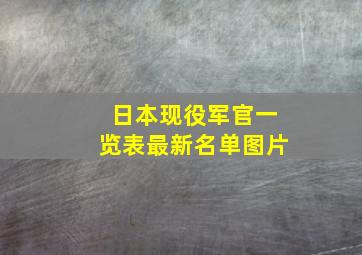 日本现役军官一览表最新名单图片